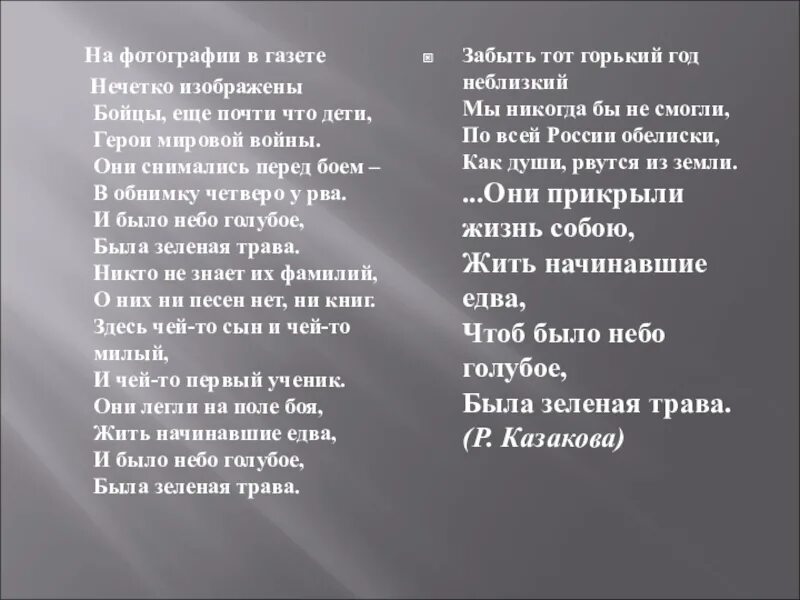 На фотографии в газете
Нечетко изображены
Бойцы, еще почти что дети,
Герои мировой войны.
Они снимались перед боем –
В обнимку четверо у рва.
И было небо голубое,
Была зеленая трава.
Никто не знает их фамилий,
О них ни песен нет, ни книг.
Здесь чей-то сын и чей-то милый,
И чей-то первый ученик.
Они легли на поле боя,
Жить начинавшие едва,
И было небо голубое,
Была зеленая трава.

Забыть тот горький год неблизкий
Мы никогда бы не смогли,
По всей России обелиски,
Как души, рвутся из земли.
...Они прикрыли жизнь собою,
Жить начинавшие едва,
Чтоб было небо голубое,
Была зеленая трава.
(Р. Казакова)